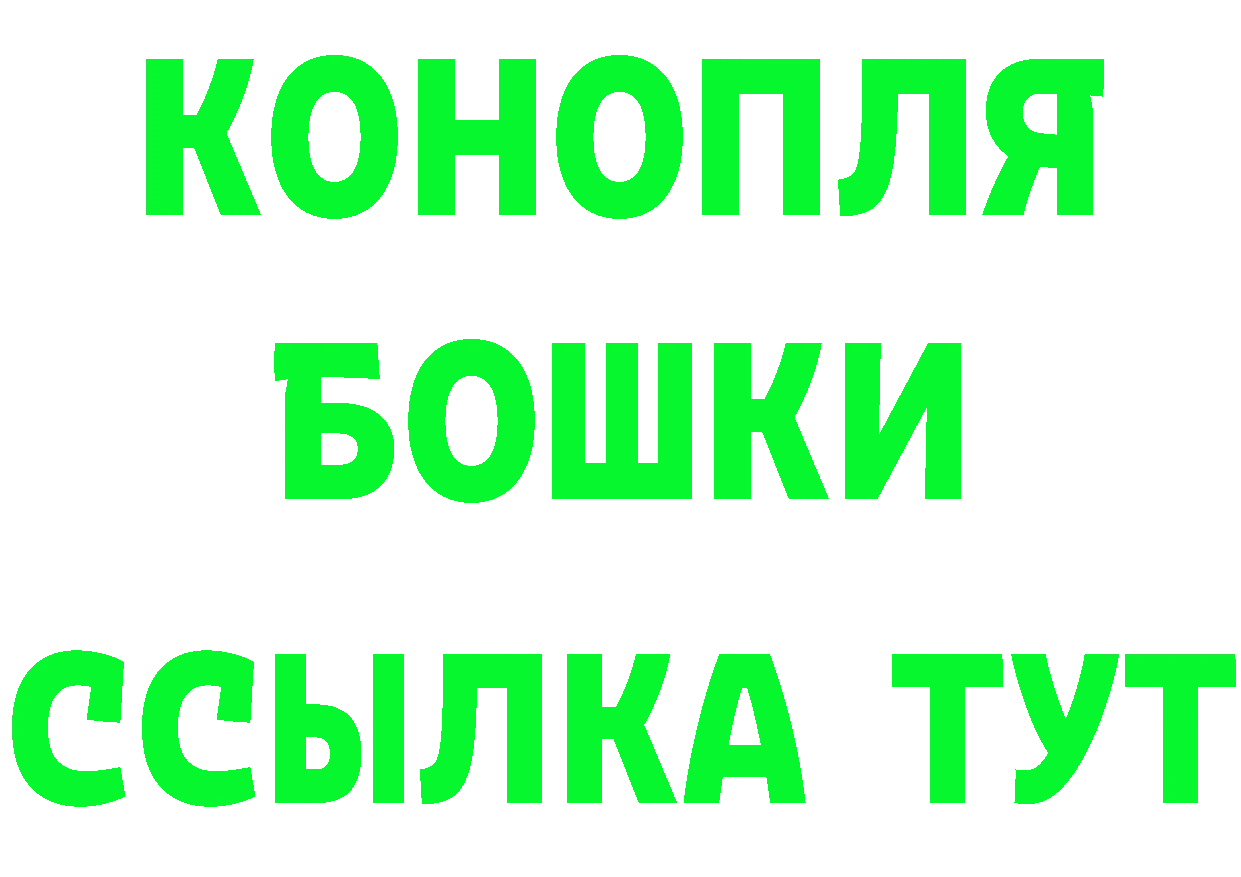 КОНОПЛЯ
БОШКИ
ССЫЛКА ТУТ